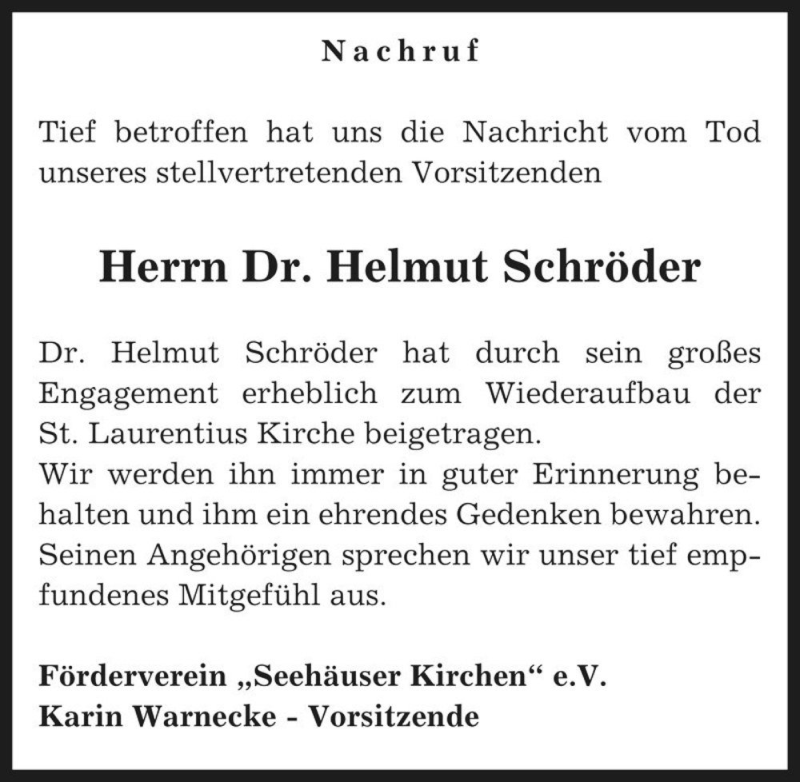 Nachruf

Tief betroffen hat uns die Nachricht vom Tod unseres stellvertretenden Vorsitzenden

Herrn Dr. Helmut Schröder

Dr. Helmut Schröder hat durch sein großes Engagement erheblich zum Wiederaufbau der St. Laurentius Kirche beigetragen.
Wir werden ihn immer in guter Erinnerung behalten und ihm ein ehrendes Gedenken bewahren. Seinen Angehörigen sprechen wir unser tief empfundenes Mitgefühl aus.

Förderverein „Seehäuser Kirchen“ e.V.
Karin Warnecke - Vorsitzende